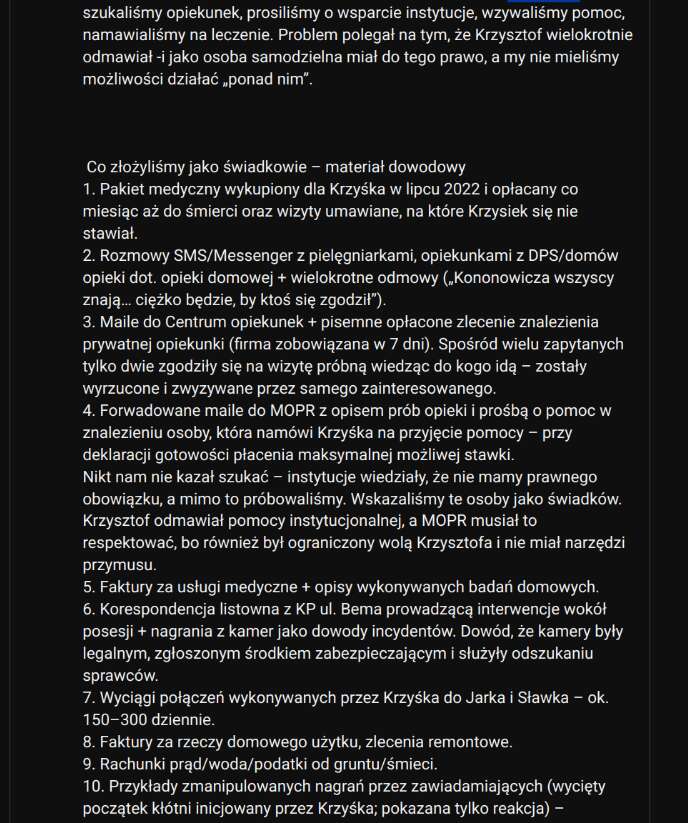 szukaliśmy opiekunek, prosiliśmy o wsparcie instytucje, wzywaliśmy pomoc, namawialiśmy na leczenie. Problem polegał na tym, że Krzysztof wielokrotnie odmawiał -i jako osoba samodzielna miał do tego prawo, a my nie mieliśmy możliwości działać „ponad nim".

Co złożyliśmy jako świadkowie – materiał dowodowy
1. Pakiet medyczny wykupiony dla Krzyśka w lipcu 2022 i opłacany co miesiąc aż do śmierci oraz wizyty umawiane, na które Krzysiek się nie stawiał.
2. Rozmowy SMS/Messenger z pielęgniarkami, opiekunkami z DPS/domów opieki dot. opieki domowej + wielokrotne odmowy („Kononowicza wszyscy znają… ciężko będzie, by ktoś się zgodził").
3. Maile do Centrum opiekunek + pisemne opłacone zlecenie znalezienia prywatnej opiekunki (firma zobowiązana w 7 dni). Spośród wielu zapytanych tylko dwie zgodziły się na wizytę próbną wiedząc do kogo idą – zostały wyrzucone i zwyzywane przez samego zainteresowanego.
4. Forwadowane maile do MOPR z opisem prób opieki i prośbą o pomoc w znalezieniu osoby, która namówi Krzyśka na przyjęcie pomocy – przy deklaracji gotowości płacenia maksymalnej możliwej stawki.
Nikt nam nie kazał szukać – instytucje wiedziały, że nie mamy prawnego obowiązku, a mimo to próbowaliśmy. Wskazaliśmy te osoby jako świadków. Krzysztof odmawiał pomocy instytucjonalnej, a MOPR musiał to respektować, bo również był ograniczony wolą Krzysztofa i nie miał narzędzi przymusu.
5. Faktury za usługi medyczne + opisy wykonywanych badań domowych.
6. Korespondencja listowna z KP ul. Bema prowadzącą interwencje wokół posesji + nagrania z kamer jako dowody incydentów. Dowód, że kamery były legalnym, zgłoszonym środkiem zabezpieczającym i służyły odszukaniu sprawców.
7. Wyciągi połączeń wykonywanych przez Krzyśka do Jarka i Sławka – ok. 150–300 dziennie.
8. Faktury za rzeczy domowego użytku, zlecenia remontowe.
9. Rachunki prąd/woda/podatki od gruntu/śmieci.
10. Przykłady zmanipulowanych nagrań przez zawiadamiających (wycięty początek kłótni inicjowany przez Krzyśka; pokazana tylko reakcja) –